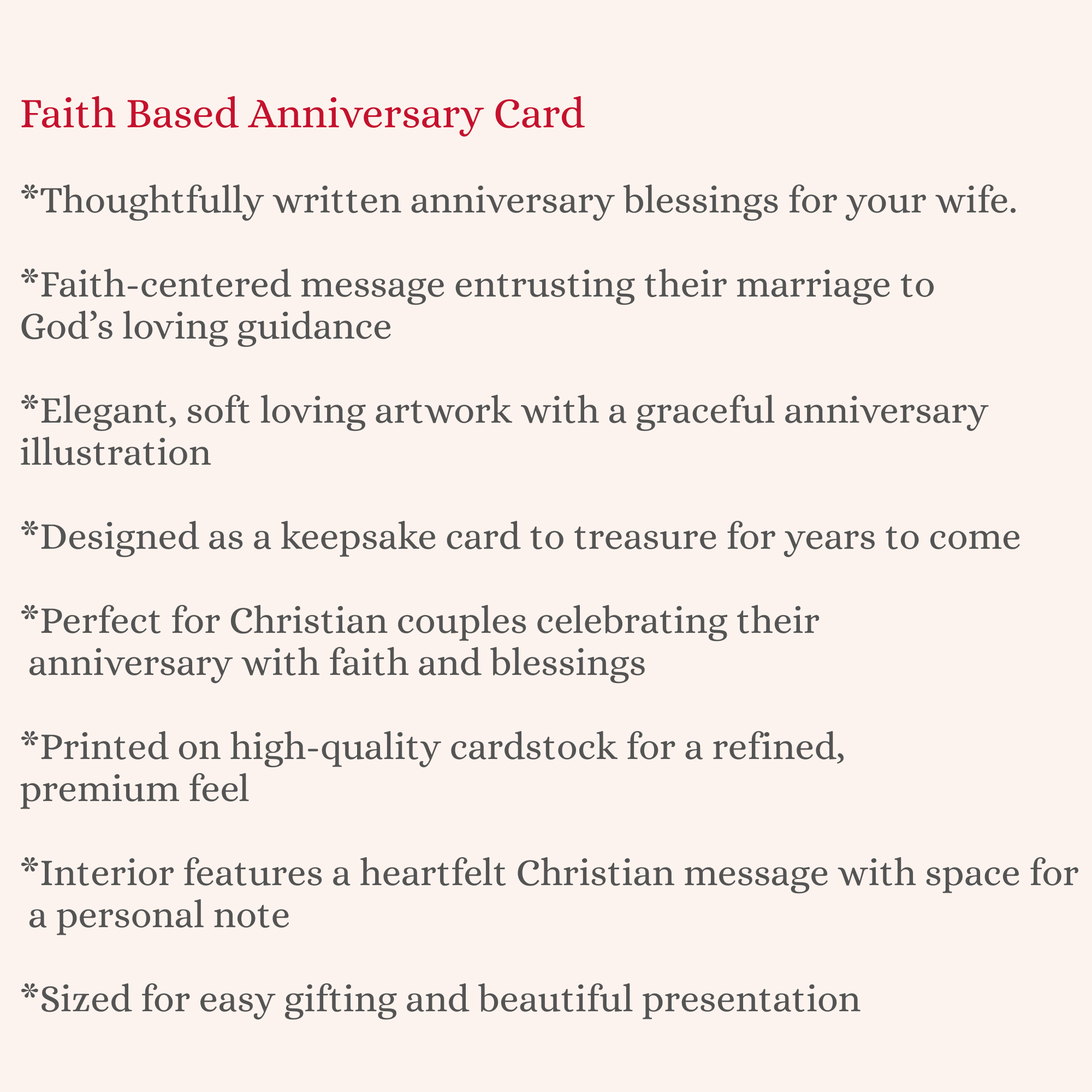 Faith Based Anniversary Card

*Thoughtfully written anniversary blessings for your wife.

*Faith-centered message entrusting their marriage to God's loving guidance

*Elegant, soft loving artwork with a graceful anniversary illustration

*Designed as a keepsake card to treasure for years to come

*Perfect for Christian couples celebrating their anniversary with faith and blessings

*Printed on high-quality cardstock for a refined, premium feel

*Interior features a heartfelt Christian message with space for a personal note

*Sized for easy gifting and beautiful presentation